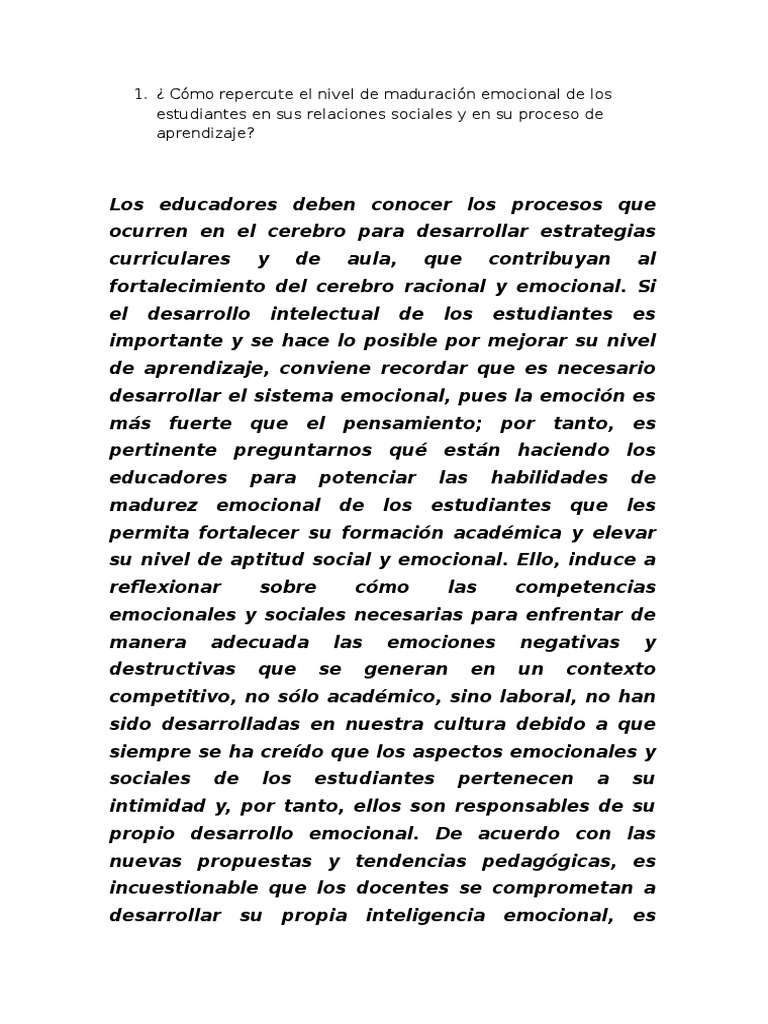 1. ¿ Cómo repercute el nivel de maduración emocional de los estudiantes en sus relaciones sociales y en su proceso de aprendizaje?

Los educadores deben conocer los procesos que ocurren en el cerebro para desarrollar estrategias curriculares y de aula, que contribuyan al fortalecimiento del cerebro racional y emocional. Si el desarrollo intelectual de los estudiantes es importante y se hace lo posible por mejorar su nivel de aprendizaje, conviene recordar que es necesario desarrollar el sistema emocional, pues la emoción es más fuerte que el pensamiento; por tanto, es pertinente preguntarnos qué están haciendo los educadores para potenciar las habilidades de madurez emocional de los estudiantes que les permita fortalecer su formación académica y elevar su nivel de aptitud social y emocional. Ello, induce a reflexionar sobre cómo las competencias emocionales y sociales necesarias para enfrentar de manera adecuada las emociones negativas y destructivas que se generan en un contexto competitivo, no sólo académico, sino laboral, no han sido desarrolladas en nuestra cultura debido a que siempre se ha creído que los aspectos emocionales y sociales de los estudiantes pertenecen a su intimidad y, por tanto, ellos son responsables de su propio desarrollo emocional. De acuerdo con las nuevas propuestas y tendencias pedagógicas, es incuestionable que los docentes se comprometan a desarrollar su propia inteligencia emocional, es